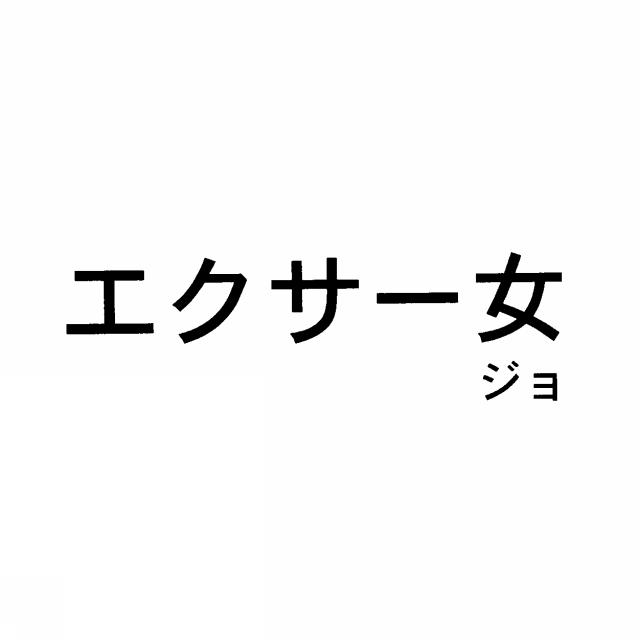 エクサー女
ジョ